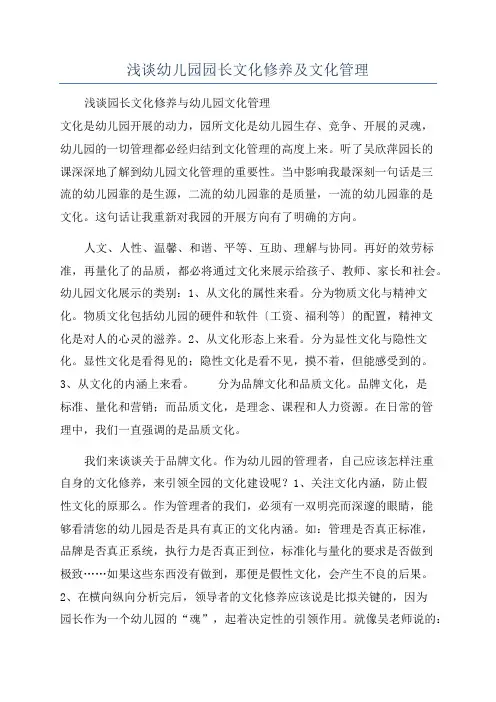 浅谈幼儿园园长文化修养及文化管理

浅谈园长文化修养与幼儿园文化管理

文化是幼儿园开展的动力，园所文化是幼儿园生存、竞争、开展的灵魂，幼儿园的一切管理都必经归结到文化管理的高度上来。听了吴欣萍园长的课深深地了解到幼儿园文化管理的重要性。当中影响我最深刻一句话是三流的幼儿园靠的是生源，二流的幼儿园靠的是质量，一流的幼儿园靠的是文化。这句话让我重新对我园的开展方向有了明确的方向。

人文、人性、温馨、和谐、平等、互助、理解与协同。再好的效劳标准，再量化了的品质，都必将通过文化来展示给孩子、教师、家长和社会。幼儿园文化展示的类别：1、从文化的属性来看。分为物质文化与精神文化。物质文化包括幼儿园的硬件和软件〔工资、福利等〕的配置，精神文化是对人的心灵的滋养。2、从文化形态上来看。分为显性文化与隐性文化。显性文化是看得见的；隐性文化是看不见，摸不着，但能感受到的。3、从文化的内涵上来看。　　分为品牌文化和品质文化。品牌文化，是标准、量化和营销；而品质文化，是理念、课程和人力资源。在日常的管理中，我们一直强调的是品质文化。

我们来谈谈关于品牌文化。作为幼儿园的管理者，自己应该怎样注重自身的文化修养，来引领全园的文化建设呢？1、关注文化内涵，防止假性文化的原那么。作为管理者的我们，必须有一双明亮而深邃的眼睛，能够看清您的幼儿园是否是具有真正的文化内涵。如：管理是否真正标准，品牌是否真正系统，执行力是否真正到位，标准化与量化的要求是否做到极致……如果这些东西没有做到，那便是假性文化，会产生不良的后果。2、在横向纵向分析完后，领导者的文化修养应该说是比拟关键的，因为园长作为一个幼儿园的“魂”，起着决定性的引领作用。就像吴老师说的：